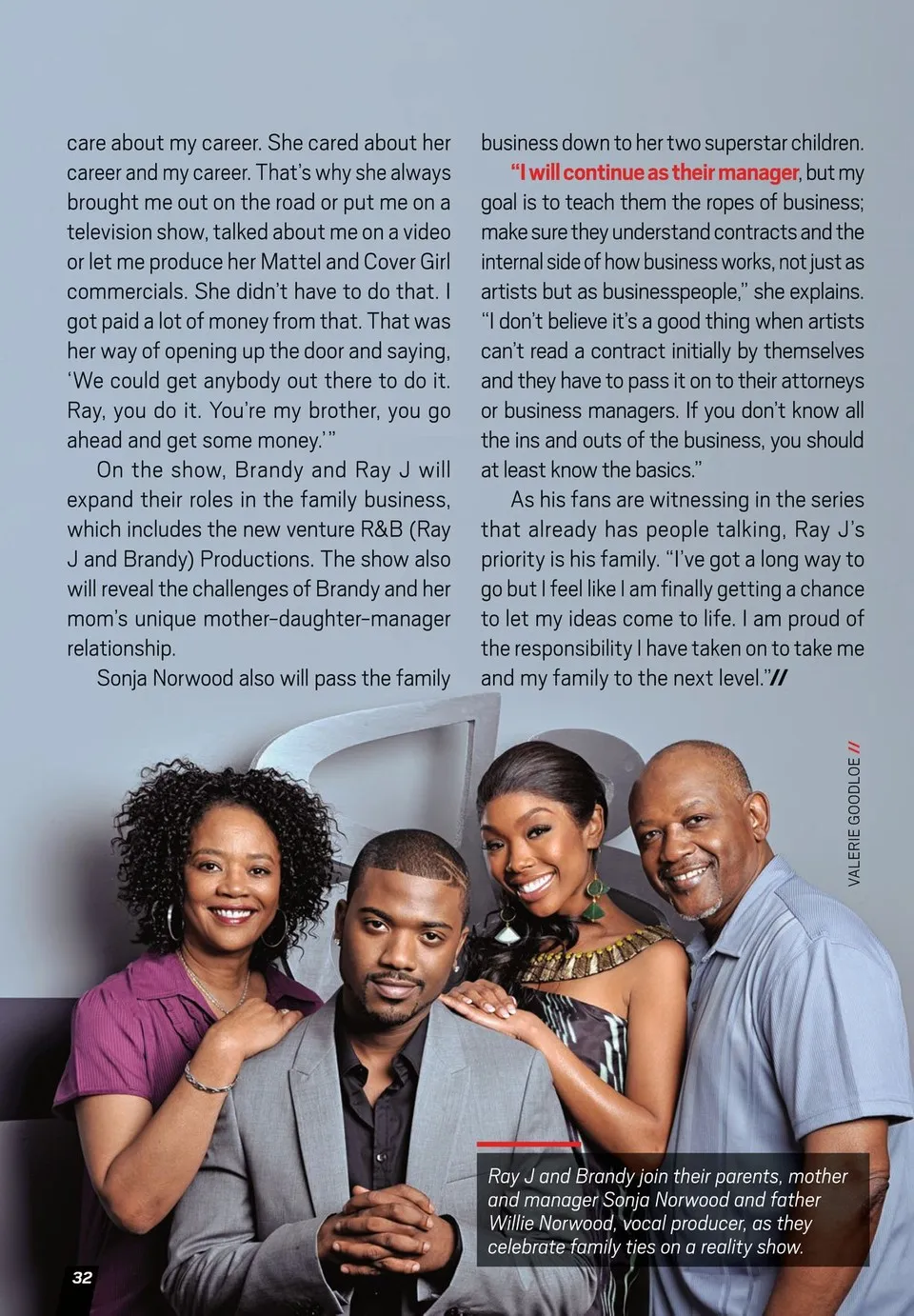 care about my career. She cared about her career and my career. That's why she always brought me out on the road or put me on a television show, talked about me on a video or let me produce her Mattel and Cover Girl commercials. She didn't have to do that. I got paid a lot of money from that. That was her way of opening up the door and saying, 'We could get anybody out there to do it. Ray, you do it. You're my brother, you go ahead and get some money.'"

On the show, Brandy and Ray J will expand their roles in the family business, which includes the new venture R&B (Ray J and Brandy) Productions. The show also will reveal the challenges of Brandy and her mom's unique mother-daughter-manager relationship.

Sonja Norwood also will pass the family business down to her two superstar children.

"I will continue as their manager, but my goal is to teach them the ropes of business; make sure they understand contracts and the internal side of how business works, not just as artists but as businesspeople," she explains. "I don't believe it's a good thing when artists can't read a contract initially by themselves and they have to pass it on to their attorneys or business managers. If you don't know all the ins and outs of the business, you should at least know the basics."

As his fans are witnessing in the series that already has people talking, Ray J's priority is his family. "I've got a long way to go but I feel like I am finally getting a chance to let my ideas come to life. I am proud of the responsibility I have taken on to take me and my family to the next level."//

VALERIE GOODLOE //

Ray J and Brandy join their parents, mother and manager Sonja Norwood and father Willie Norwood, vocal producer, as they celebrate family ties on a reality show.

32